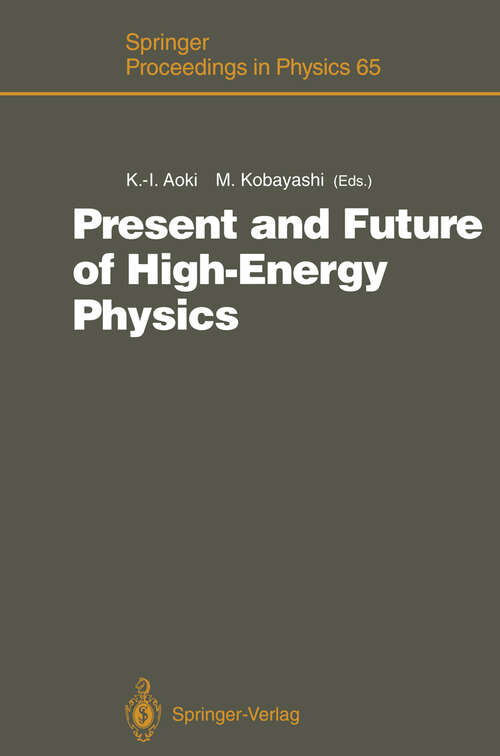 Springer
Proceedings in Physics 65

K.-I. Aoki M. Kobayashi (Eds.)

Present and Future of High-Energy Physics

Springer-Verlag